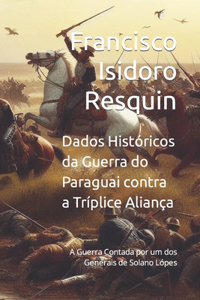 Francisco Isidoro Resquin

Dados Históricos da Guerra do Paraguai contra a Tríplice Aliança

A Guerra Contada por um dos Generais de Solano Lópes